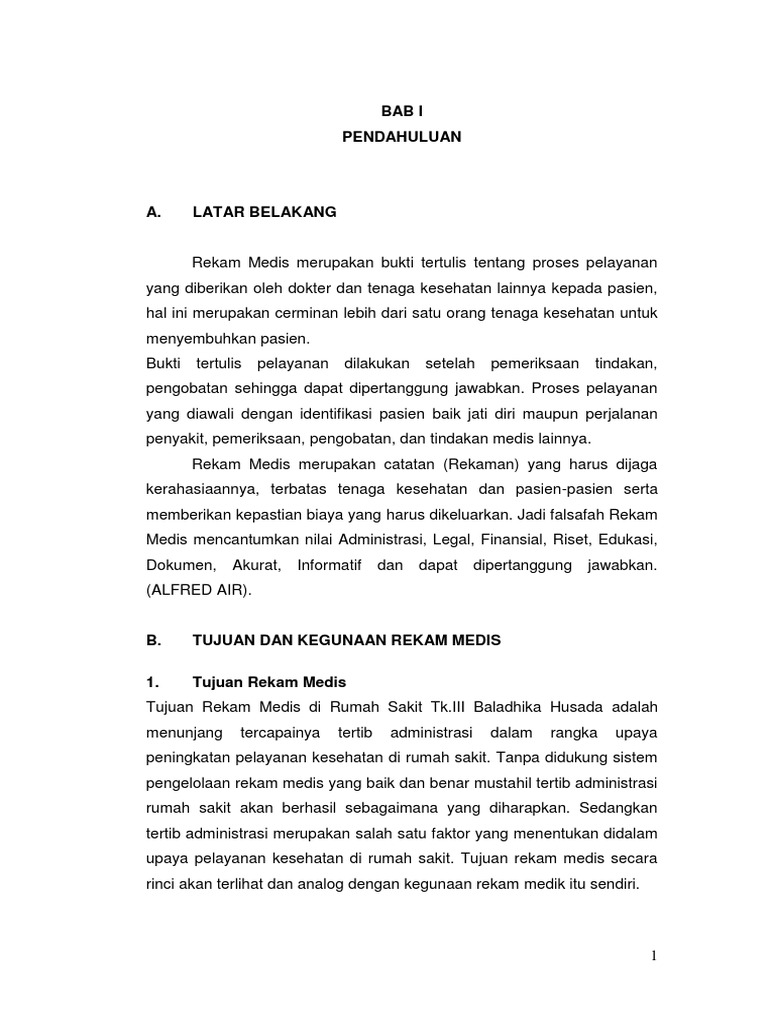 BAB I
PENDAHULUAN

A. LATAR BELAKANG

Rekam Medis merupakan bukti tertulis tentang proses pelayanan yang diberikan oleh dokter dan tenaga kesehatan lainnya kepada pasien, hal ini merupakan cerminan lebih dari satu orang tenaga kesehatan untuk menyembuhkan pasien.
Bukti tertulis pelayanan dilakukan setelah pemeriksaan tindakan, pengobatan sehingga dapat dipertanggung jawabkan. Proses pelayanan yang diawali dengan identifikasi pasien baik jati diri maupun perjalanan penyakit, pemeriksaan, pengobatan, dan tindakan medis lainnya.

Rekam Medis merupakan catatan (Rekaman) yang harus dijaga kerahasiaannya, terbatas tenaga kesehatan dan pasien-pasien serta memberikan kepastian biaya yang harus dikeluarkan. Jadi falsafah Rekam Medis mencantumkan nilai Administrasi, Legal, Finansial, Riset, Edukasi, Dokumen, Akurat, Informatif dan dapat dipertanggung jawabkan. (ALFRED AIR).

B. TUJUAN DAN KEGUNAAN REKAM MEDIS

1. Tujuan Rekam Medis
Tujuan Rekam Medis di Rumah Sakit Tk.III Baladhika Husada adalah menunjang tercapainya tertib administrasi dalam rangka upaya peningkatan pelayanan kesehatan di rumah sakit. Tanpa didukung sistem pengelolaan rekam medis yang baik dan benar mustahil tertib administrasi rumah sakit akan berhasil sebagaimana yang diharapkan. Sedangkan tertib administrasi merupakan salah satu faktor yang menentukan didalam upaya pelayanan kesehatan di rumah sakit. Tujuan rekam medis secara rinci akan terlihat dan analog dengan kegunaan rekam medik itu sendiri.

1